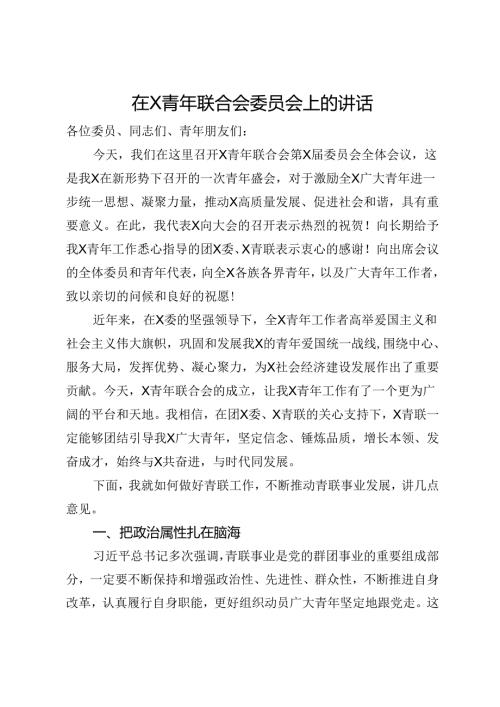 在X青年联合会委员会上的讲话

各位委员、同志们、青年朋友们：

今天，我们在这里召开X青年联合会第X届委员会全体会议，这是我X在新形势下召开的一次青年盛会，对于激励全X广大青年进一步统一思想、凝聚力量，推动X高质量发展、促进社会和谐，具有重要意义。在此，我代表X向大会的召开表示热烈的祝贺！向长期给予我X青年工作悉心指导的团X委、X青联表示衷心的感谢！向出席会议的全体委员和青年代表，向全X各族各界青年，以及广大青年工作者，致以亲切的问候和良好的祝愿！

近年来，在X委的坚强领导下，全X青年工作者高举爱国主义和社会主义伟大旗帜，巩固和发展我X的青年爱国统一战线，围绕中心、服务大局，发挥优势、凝心聚力，为X社会经济建设发展作出了重要贡献。今天，X青年联合会的成立，让我X青年工作有了一个更为广阔的平台和天地。我相信，在团X委、X青联的关心支持下，X青联一定能够团结引导我X广大青年，坚定信念、锤炼品质，增长本领、发奋成才，始终与X共奋进，与时代同发展。

下面，我就如何做好青联工作，不断推动青联事业发展，讲几点意见。

一、把政治属性扎在脑海

习近平总书记多次强调，青联事业是党的群团事业的重要组成部分，一定要不断保持和增强政治性、先进性、群众性，不断推进自身改革，认真履行自身职能，更好组织动员广大青年坚定地跟党走。这